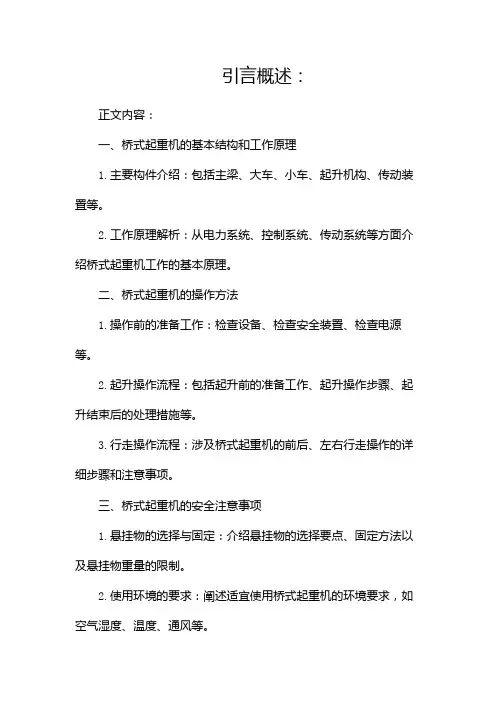 引言概述：

正文内容：

一、桥式起重机的基本结构和工作原理

1. 主要构件介绍：包括主梁、大车、小车、起升机构、传动装置等。

2. 工作原理解析：从电力系统、控制系统、传动系统等方面介绍桥式起重机工作的基本原理。

二、桥式起重机的操作方法

1. 操作前的准备工作：检查设备、检查安全装置、检查电源等。

2. 起升操作流程：包括起升前的准备工作、起升操作步骤、起升结束后的处理措施等。

3. 行走操作流程：涉及桥式起重机的前后、左右行走操作的详细步骤和注意事项。

三、桥式起重机的安全注意事项

1. 悬挂物的选择与固定：介绍悬挂物的选择要点、固定方法以及悬挂物重量的限制。

2. 使用环境的要求：阐述适宜使用桥式起重机的环境要求，如空气湿度、温度、通风等。